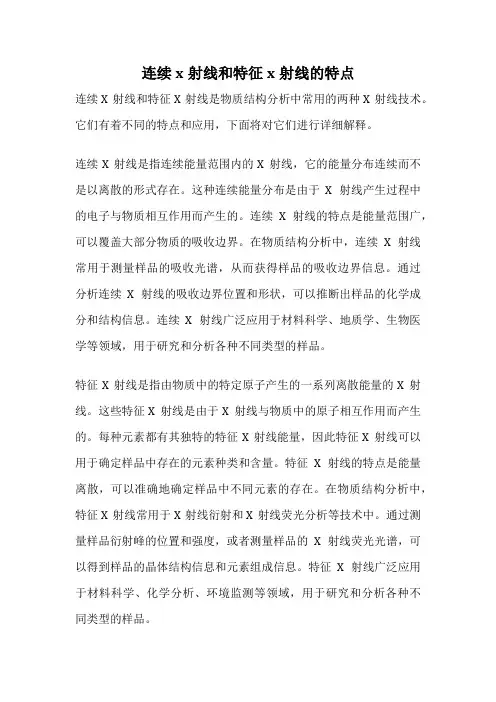 连续 x 射线和特征 x 射线的特点

连续 X 射线和特征 X 射线是物质结构分析中常用的两种 X 射线技术。它们有着不同的特点和应用，下面将对它们进行详细解释。

连续 X 射线是指连续能量范围内的 X 射线，它的能量分布连续而不是以离散的形式存在。这种连续能量分布是由于 X 射线产生过程中的电子与物质相互作用而产生的。连续 X 射线的特点是能量范围广，可以覆盖大部分物质的吸收边界。在物质结构分析中，连续 X 射线常用于测量样品的吸收光谱，从而获得样品的吸收边界信息。通过分析连续 X 射线的吸收边界位置和形状，可以推断出样品的化学成分和结构信息。连续 X 射线广泛应用于材料科学、地质学、生物医学等领域，用于研究和分析各种不同类型的样品。

特征 X 射线是指由物质中的特定原子产生的一系列离散能量的 X 射线。这些特征 X 射线是由于 X 射线与物质中的原子相互作用而产生的。每种元素都有其独特的特征 X 射线能量，因此特征 X 射线可以用于确定样品中存在的元素种类和含量。特征 X 射线的特点是能量离散，可以准确地确定样品中不同元素的存在。在物质结构分析中，特征 X 射线常用于 X 射线衍射和 X 射线荧光分析等技术中。通过测量样品衍射峰的位置和强度，或者测量样品的 X 射线荧光光谱，可以得到样品的晶体结构信息和元素组成信息。特征 X 射线广泛应用于材料科学、化学分析、环境监测等领域，用于研究和分析各种不同类型的样品。